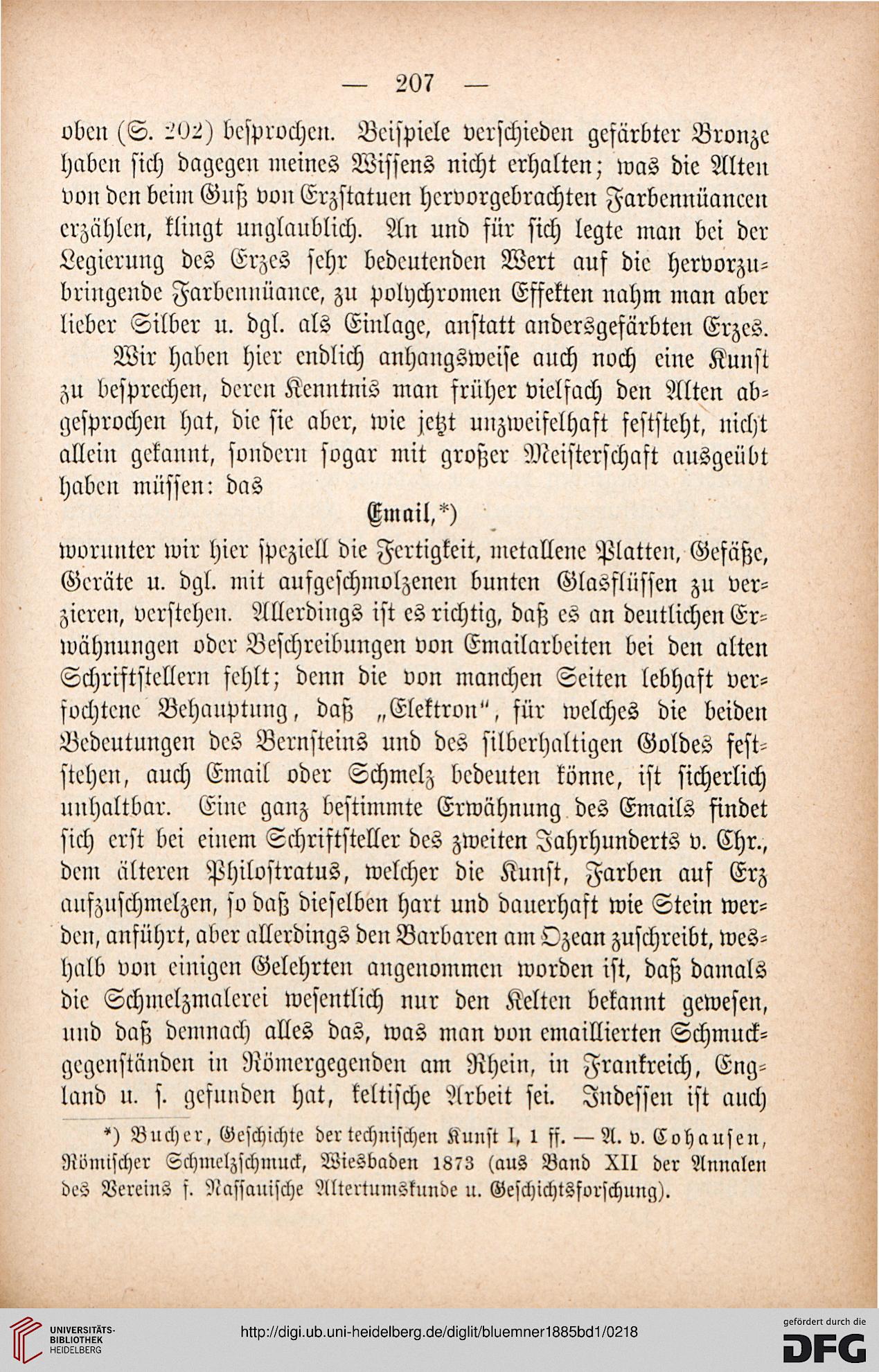 — 207 —

oben (S. 202) besprochen. Beispiele verschieden gefärbter Bronze haben sich dagegen meines Wissens nicht erhalten; was die Alten von den beim Guß von Erzstatuen hervorgebrachten Farbennüancen erzählen, klingt unglaublich. An und für sich legte man bei der Legierung des Erzes sehr bedeutenden Wert auf die hervorzubringende Farbennüance, zu polychromen Effekten nahm man aber lieber Silber u. dgl. als Einlage, anstatt andersgefärbten Erzes.

Wir haben hier endlich anhangsweise auch noch eine Kunst zu besprechen, deren Kenntnis man früher vielfach den Alten abgesprochen hat, die sie aber, wie jetzt unzweifelhaft feststeht, nicht allein gekannt, sondern sogar mit großer Meisterschaft ausgeübt haben müssen: das

Email,*)

worunter wir hier speziell die Fertigkeit, metallene Platten, Gefäße, Geräte u. dgl. mit aufgeschmolzenen bunten Glasflüssen zu verzieren, verstehen. Allerdings ist es richtig, daß es an deutlichen Erwähnungen oder Beschreibungen von Emailarbeiten bei den alten Schriftstellern fehlt; denn die von manchen Seiten lebhaft verfochtene Behauptung, daß „Elektron“, für welches die beiden Bedeutungen des Bernsteins und des silberhaltigen Goldes feststehen, auch Email oder Schmelz bedeuten könne, ist sicherlich unhaltbar. Eine ganz bestimmte Erwähnung des Emails findet sich erst bei einem Schriftsteller des zweiten Jahrhunderts v. Chr., dem älteren Philostratus, welcher die Kunst, Farben auf Erz aufzuschmelzen, so daß dieselben hart und dauerhaft wie Stein werden, anführt, aber allerdings den Barbaren am Ozean zuschreibt, weshalb von einigen Gelehrten angenommen worden ist, daß damals die Schmelzmalerei wesentlich nur den Kelten bekannt gewesen, und daß demnach alles das, was man von emaillierten Schmuckgegenständen in Römergegenden am Rhein, in Frankreich, England u. s. gefunden hat, keltische Arbeit sei. Indessen ist auch

*) Bucher, Geschichte der technischen Kunst I, 1 ff. — A. v. Cohausen, Römischer Schmelzschmuck, Wiesbaden 1873 (aus Band XII der Annalen des Vereins f. Nassauische Altertumskunde u. Geschichtsforschung).

UNIVERSITÄTS-BIBLIOTHEK HEIDELBERG

http://digi.ub.uni-heidelberg.de/diglit/bluemner1885bd1/0218

gefördert durch die DFG